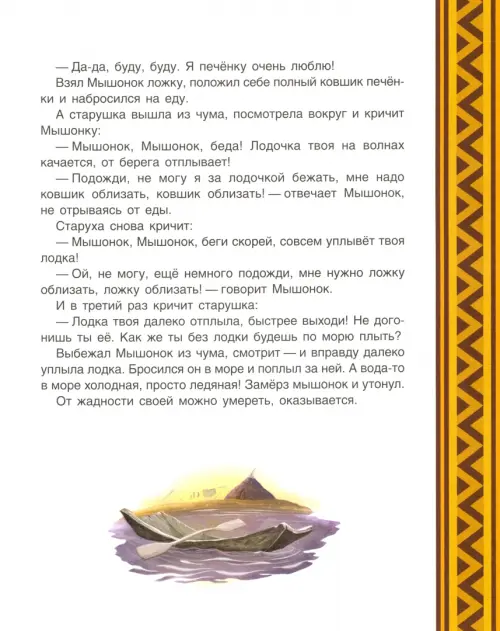 — Да-да, буду, буду. Я печёнку очень люблю!

Взял Мышонок ложку, положил себе полный ковшик печёнки и набросился на еду.

А старушка вышла из чума, посмотрела вокруг и кричит Мышонку:

— Мышонок, Мышонок, беда! Лодочка твоя на волнах качается, от берега отплывает!

— Подожди, не могу я за лодочкой бежать, мне надо ковшик облизать, ковшик облизать! — отвечает Мышонок, не отрываясь от еды.

Старуха снова кричит:

— Мышонок, Мышонок, беги скорей, совсем уплывёт твоя лодка!

— Ой, не могу, ещё немного подожди, мне нужно ложку облизать, ложку облизать! — говорит Мышонок.

И в третий раз кричит старушка:

— Лодка твоя далеко отплыла, быстрее выходи! Не догонишь ты её. Как же ты без лодки будешь по морю плыть?

Выбежал Мышонок из чума, смотрит — и вправду далеко уплыла лодка. Бросился он в море и поплыл за ней. А вода-то в море холодная, просто ледяная! Замёрз мышонок и утонул.

От жадности своей можно умереть, оказывается.